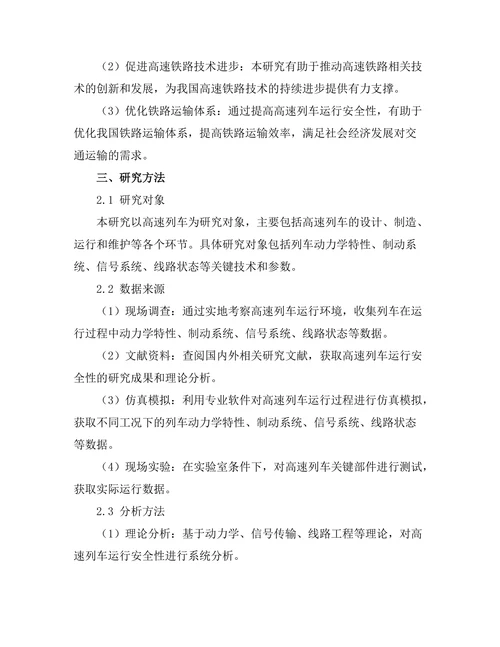 （2）促进高速铁路技术进步：本研究有助于推动高速铁路相关技术的创新和发展，为我国高速铁路技术的持续进步提供有力支撑。

（3）优化铁路运输体系：通过提高高速列车运行安全性，有助于优化我国铁路运输体系，提高铁路运输效率，满足社会经济发展对交通运输的需求。

三、研究方法

2.1 研究对象

本研究以高速列车为研究对象，主要包括高速列车的设计、制造、运行和维护等各个环节。具体研究对象包括列车动力学特性、制动系统、信号系统、线路状态等关键技术和参数。

2.2 数据来源

（1）现场调查：通过实地考察高速列车运行环境，收集列车在运行过程中动力学特性、制动系统、信号系统、线路状态等数据。

（2）文献资料：查阅国内外相关研究文献，获取高速列车运行安全性的研究成果和理论分析。

（3）仿真模拟：利用专业软件对高速列车运行过程进行仿真模拟，获取不同工况下的列车动力学特性、制动系统、信号系统、线路状态等数据。

（4）现场实验：在实验室条件下，对高速列车关键部件进行测试，获取实际运行数据。

2.3 分析方法

（1）理论分析：基于动力学、信号传输、线路工程等理论，对高速列车运行安全性进行系统分析。